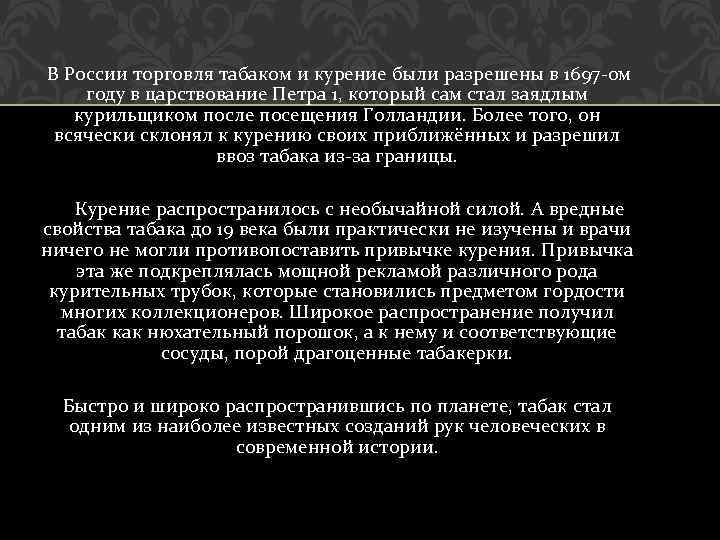 В России торговля табаком и курение были разрешены в 1697-ом году в царствование Петра 1, который сам стал заядлым курильщиком после посещения Голландии. Более того, он всячески склонял к курению своих приближённых и разрешил ввоз табака из-за границы.

Курение распространилось с необычайной силой. А вредные свойства табака до 19 века были практически не изучены и врачи ничего не могли противопоставить привычке курения. Привычка эта же подкреплялась мощной рекламой различного рода курительных трубок, которые становились предметом гордости многих коллекционеров. Широкое распространение получил табак как нюхательный порошок, а к нему и соответствующие сосуды, порой драгоценные табакерки.

Быстро и широко распространившись по планете, табак стал одним из наиболее известных созданий рук человеческих в современной истории.